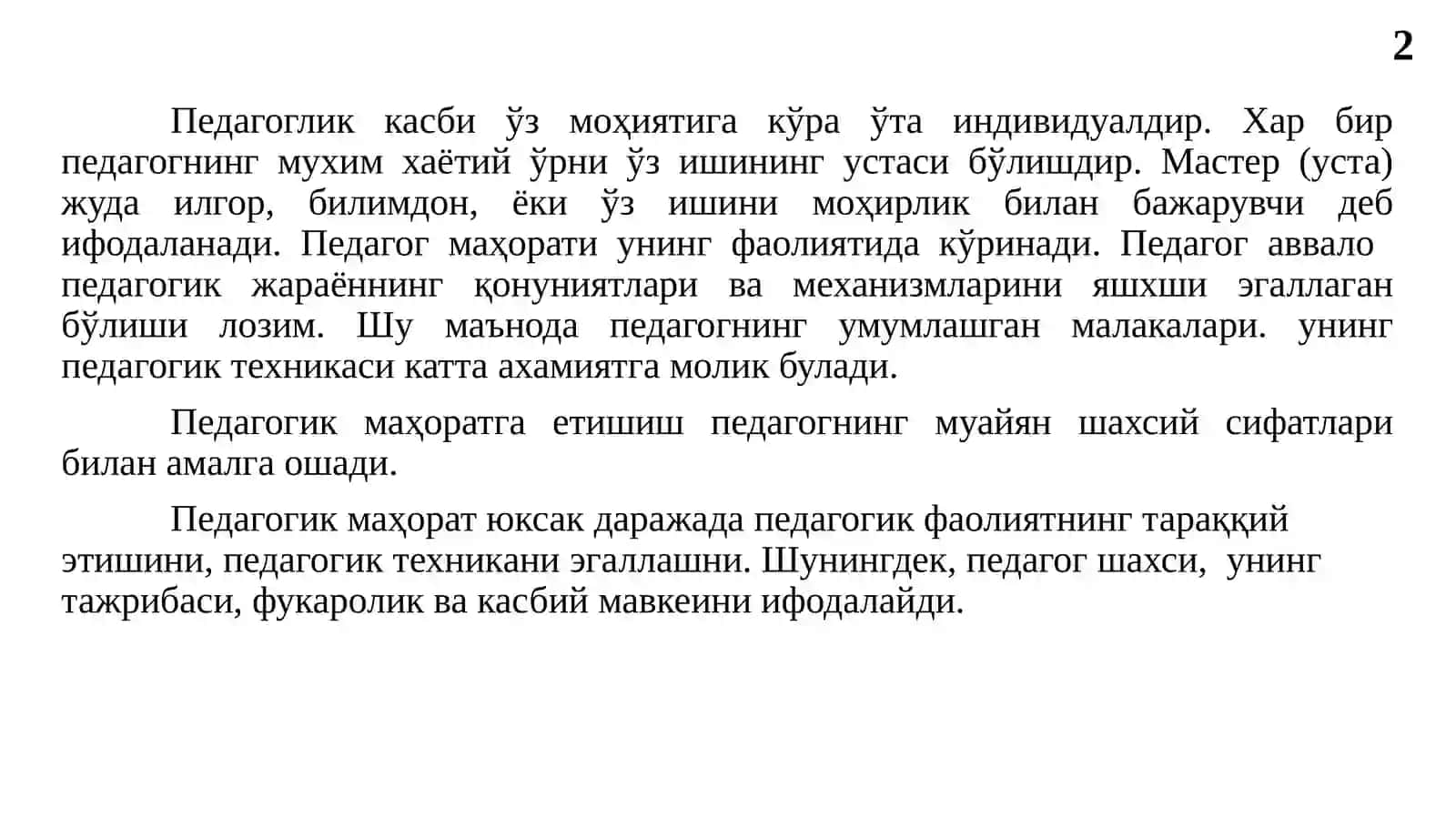 2

Педагоглик касби ўз моҳиятига кўра ўта индивидуалдир. Хар бир педагогнинг мухим хаётий ўрни ўз ишининг устаси бўлишдир. Мастер (уста) жуда илгор, билимдон, ёки ўз ишини моҳирлик билан бажарувчи деб ифодаланади. Педагог маҳорати унинг фаолиятида кўринади. Педагог аввало педагогик жараённинг қонуниятлари ва механизмларини яшхши эгаллаган бўлиши лозим. Шу маънода педагогнинг умумлашган малакалари. унинг педагогик техникаси катта ахамиятга молик булади.

Педагогик маҳоратга етишиш педагогнинг муайян шахсий сифатлари билан амалга ошади.

Педагогик маҳорат юксак даражада педагогик фаолиятнинг тараққий этишини, педагогик техникани эгаллашни. Шунингдек, педагог шахси, унинг тажрибаси, фукаролик ва касбий мавкеини ифодалайди.